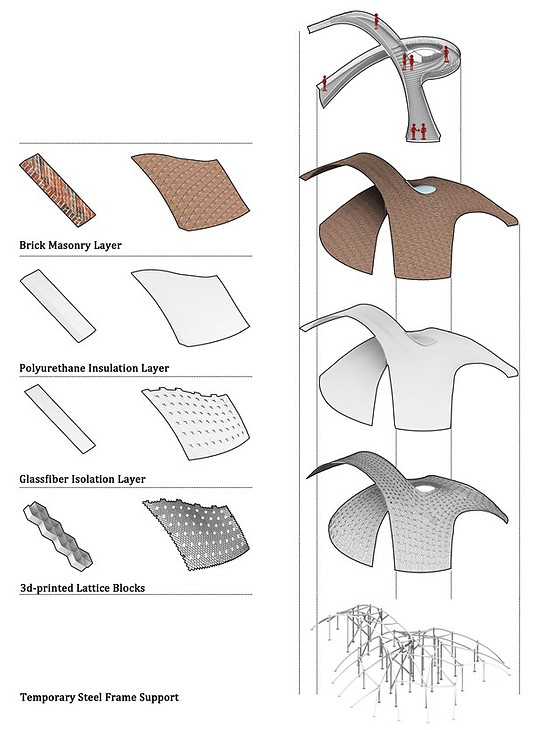 Brick Masonry Layer

Polyurethane Insulation Layer

Glassfiber Isolation Layer

3d-printed Lattice Blocks

Temporary Steel Frame Support